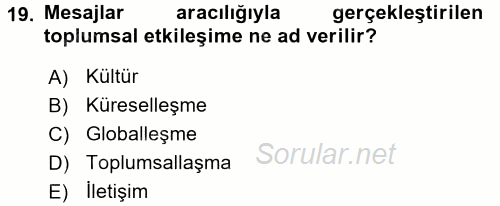 19. Mesajlar aracılığıyla gerçekleştirilen toplumsal etkileşime ne ad verilir?

A) Kültür
B) Küreselleşme
C) Globalleşme
D) Toplumsallaşma
E) İletişim

Sorular.net